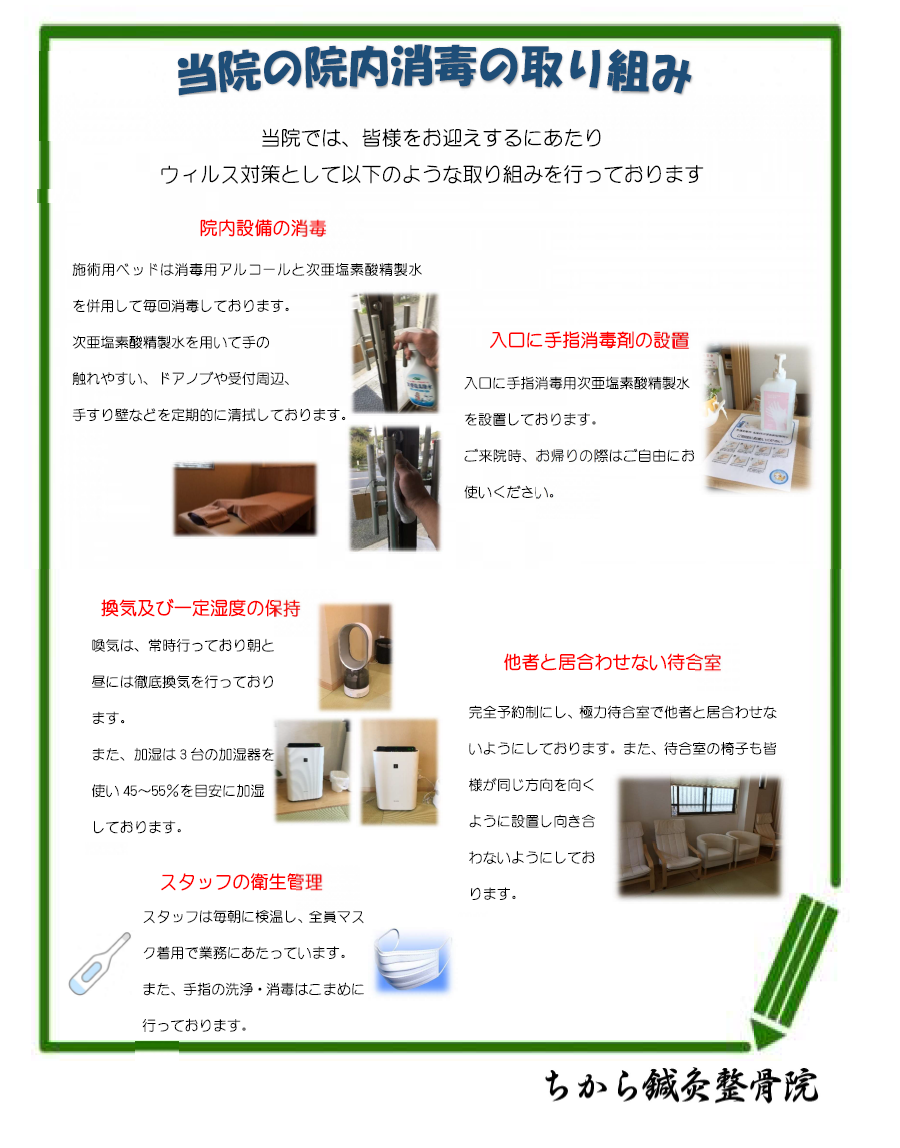 当院の院内消毒の取り組み

当院では、皆様をお迎えするにあたり
ウィルス対策として以下のような取り組みを行っております

院内設備の消毒

施術用ベッドは消毒用アルコールと次亜塩素酸精製水を併用して毎回消毒しております。
次亜塩素酸精製水を用いて手の触れやすい、ドアノブや受付周辺、手すり壁などを定期的に清拭しております。

入口に手指消毒剤の設置

入口に手指消毒用次亜塩素酸精製水を設置しております。
ご来院時、お帰りの際はご自由にお使いください。

換気及び一定湿度の保持

喚気は、常時行っており朝と昼には徹底換気を行っております。
また、加湿は３台の加湿器を使い45～55％を目安に加湿しております。

他者と居合わせない待合室

完全予約制にし、極力待合室で他者と居合わせないようにしております。また、待合室の椅子も皆様が同じ方向を向くように設置し向き合わないようにしております。

スタッフの衛生管理

スタッフは毎朝に検温し、全員マスク着用で業務にあたっています。
また、手指の洗浄・消毒はこまめに行っております。

ちから鍼灸整骨院